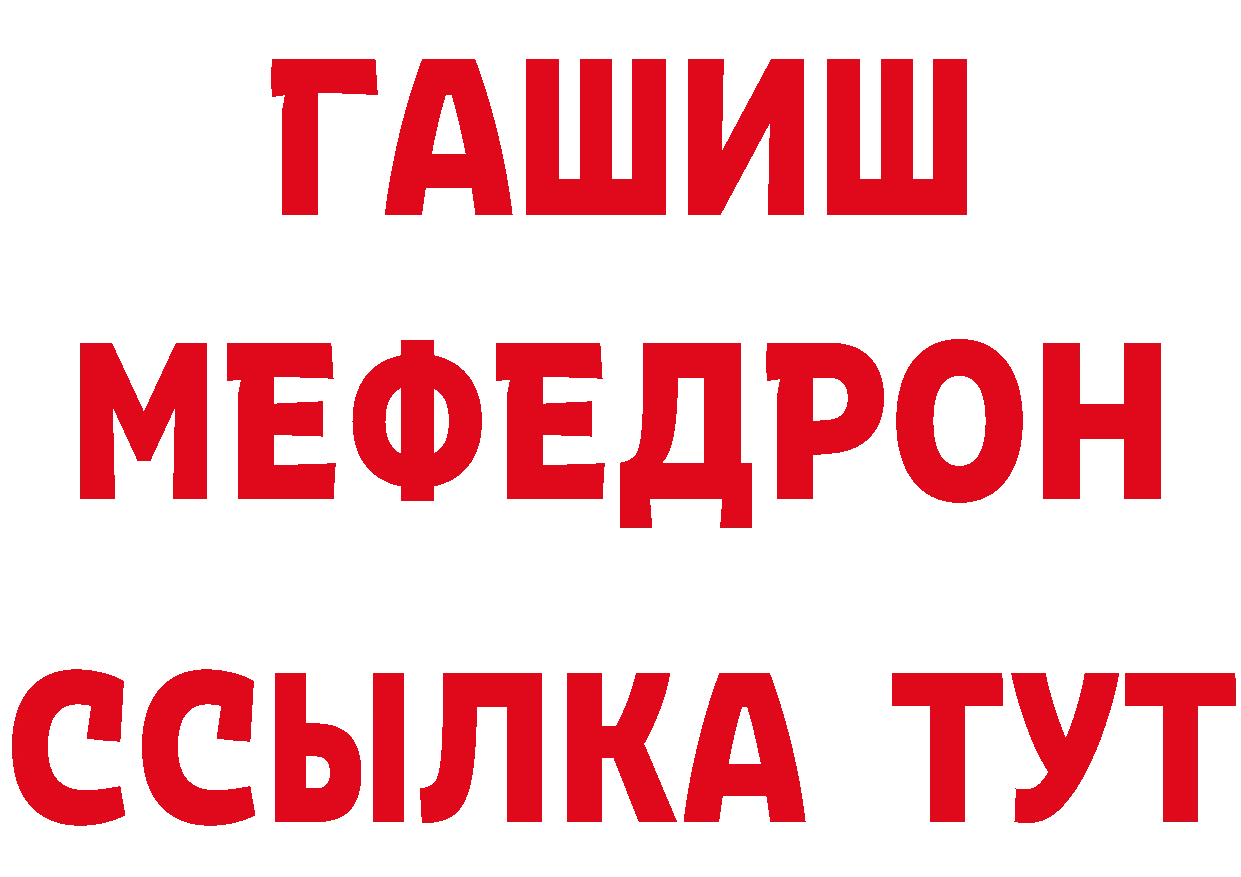 ГАШИШ
МЕФЕДРОН
ССЫЛКА ТУТ